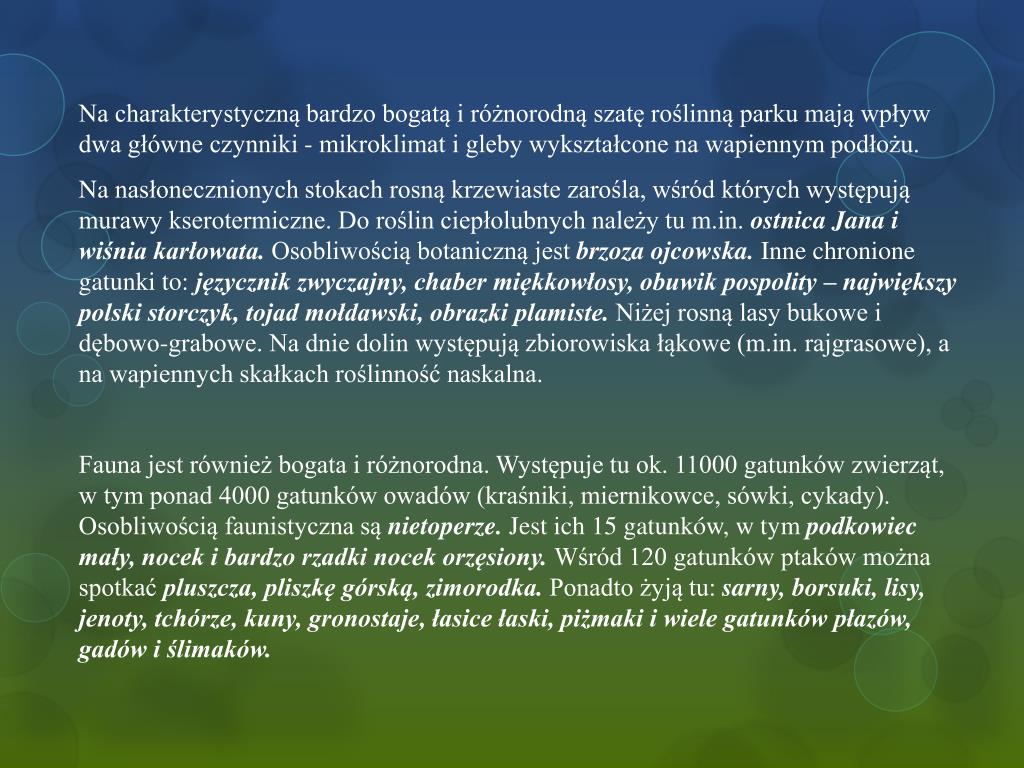 Na charakterystyczną bardzo bogatą i różnorodną szatę roślinną parku mają wpływ dwa główne czynniki - mikroklimat i gleby wykształcone na wapiennym podłożu.

Na nasłonecznionych stokach rosną krzewiaste zarośla, wśród których występują murawy kserotermiczne. Do roślin ciepłolubnych należy tu m.in. ostnica Jana i wiśnia karłowata. Osobliwością botaniczną jest brzoza ojcowska. Inne chronione gatunki to: języcznik zwyczajny, chaber miękkowłosy, obuwik pospolity – największy polski storczyk, tojad mołdawski, obrazki plamiste. Niżej rosną lasy bukowe i dębowo-grabowe. Na dnie dolin występują zbiorowiska łąkowe (m.in. rajgrasowe), a na wapiennych skałkach roślinność naskalna.

Fauna jest również bogata i różnorodna. Występuje tu ok. 11000 gatunków zwierząt, w tym ponad 4000 gatunków owadów (kraśniki, miernikowce, sówki, cykady). Osobliwością faunistyczna są nietoperze. Jest ich 15 gatunków, w tym podkowiec mały, nocek i bardzo rzadki nocek orzęsiony. Wśród 120 gatunków ptaków można spotkać pluszcza, pliszkę górską, zimorodka. Ponadto żyją tu: sarny, borsuki, lisy, jenoty, tchórze, kuny, gronostaje, łasice łaski, piżmaki i wiele gatunków płazów, gadów i ślimaków.